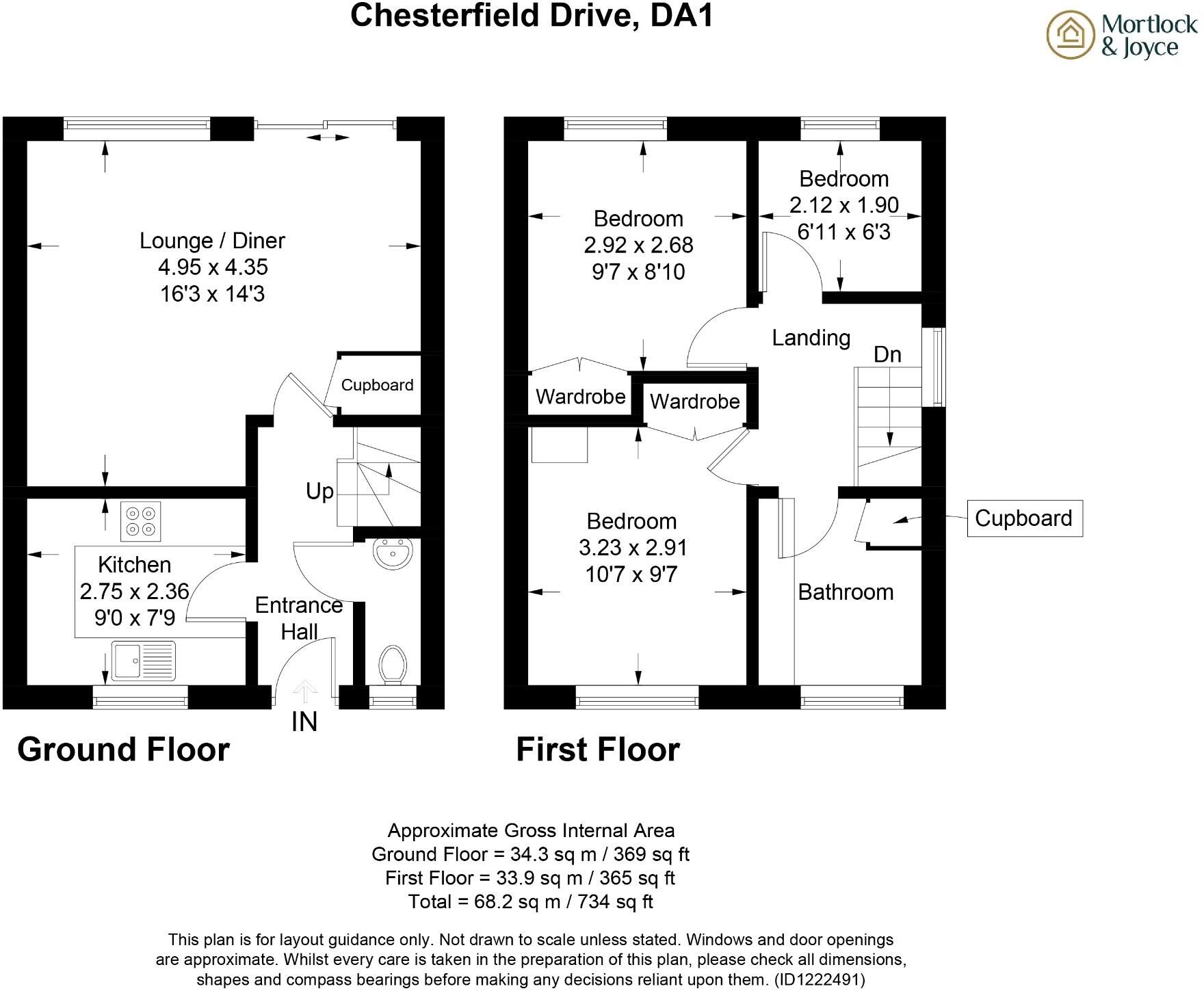 Chesterfield Drive, DA1

Mortlock & Joyce

Lounge / Diner
4.95 x 4.35
16'3 x 14'3

Cupboard

Up

Kitchen
2.75 x 2.36
9'0 x 7'9

Entrance Hall

IN

Ground Floor

Bedroom
2.92 x 2.68
9'7 x 8'10

Bedroom
2.12 x 1.90
6'11 x 6'3

Landing

Dn

Wardrobe

Wardrobe

Bedroom
3.23 x 2.91
10'7 x 9'7

Cupboard

Bathroom

First Floor

Approximate Gross Internal Area
Ground Floor = 34.3 sq m / 369 sq ft
First Floor = 33.9 sq m / 365 sq ft
Total = 68.2 sq m / 734 sq ft

This plan is for layout guidance only. Not drawn to scale unless stated. Windows and door openings are approximate. Whilst every care is taken in the preparation of this plan, please check all dimensions, shapes and compass bearings before making any decisions reliant upon them. (ID1222491)